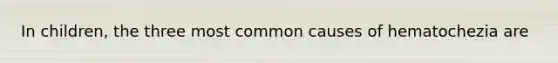 In children, the three most common causes of hematochezia are